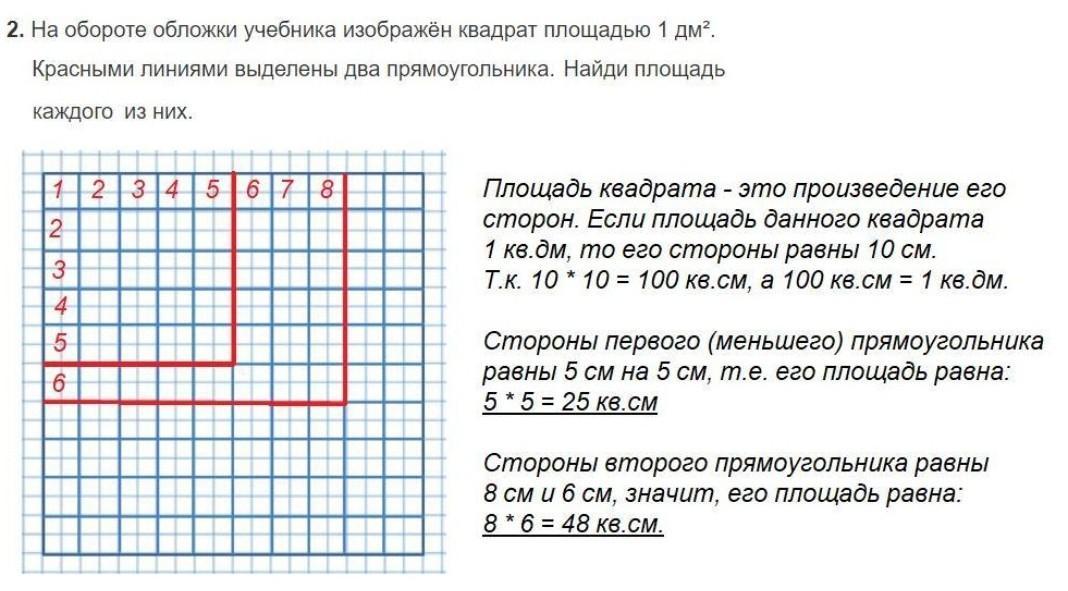 **2.** На обороте обложки учебника изображён квадрат площадью 1 дм².

Красными линиями выделены два прямоугольника. Найди площадь каждого из них.

1 2 3 4 5 6 7 8
2
3
4
5
6

Площадь квадрата - это произведение его сторон. Если площадь данного квадрата 1 кв.дм, то его стороны равны 10 см. Т.к. 10 * 10 = 100 кв.см, а 100 кв.см = 1 кв.дм.

Стороны первого (меньшего) прямоугольника равны 5 см на 5 см, т.е. его площадь равна: 5 * 5 = 25 кв.см

Стороны второго прямоугольника равны 8 см и 6 см, значит, его площадь равна: 8 * 6 = 48 кв.см.